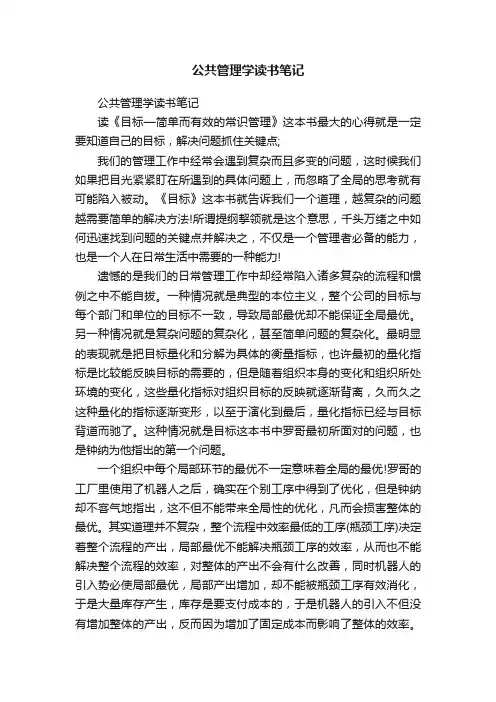 公共管理学读书笔记

公共管理学读书笔记

读《目标—简单而有效的常识管理》这本书最大的心得就是一定要知道自己的目标，解决问题抓住关键点;

我们的管理工作中经常会遇到复杂而且多变的问题，这时候我们如果把目光紧紧盯在所遇到的具体问题上，而忽略了全局的思考就有可能陷入被动。《目标》这本书就告诉我们一个道理，越复杂的问题越需要简单的解决方法!所谓提纲挈领就是这个意思，千头万绪之中如何迅速找到问题的关键点并解决之，不仅是一个管理者必备的能力，也是一个人在日常生活中需要的一种能力!

遗憾的是我们的日常管理工作中却经常陷入诸多复杂的流程和惯例之中不能自拔。一种情况就是典型的本位主义，整个公司的目标与每个部门和单位的目标不一致，导致局部最优却不能保证全局最优。另一种情况就是复杂问题的复杂化，甚至简单问题的复杂化。最明显的表现就是把目标量化和分解为具体的衡量指标，也许最初的量化指标是比较能反映目标的需要的，但是随着组织本身的变化和组织所处环境的变化，这些量化指标对组织目标的反映就逐渐背离，久而久之这种量化的指标逐渐变形，以至于演化到最后，量化指标已经与目标背道而驰了。这种情况就是目标这本书中罗哥最初所面对的问题，也是钟纳为他指出的第一个问题。

一个组织中每个局部环节的最优不一定意味着全局的最优!罗哥的工厂里使用了机器人之后，确实在个别工序中得到了优化，但是钟纳却不客气地指出，这不但不能带来全局性的优化，凡而会损害整体的最优。其实道理并不复杂，整个流程中效率最低的工序(瓶颈工序)决定着整个流程的产出，局部最优不能解决瓶颈工序的效率，从而也不能解决整个流程的效率，对整体的产出不会有什么改善，同时机器人的引入势必使局部最优，局部产出增加，却不能被瓶颈工序有效消化，于是大量库存产生，库存是要支付成本的，于是机器人的引入不但没有增加整体的产出，反而因为增加了固定成本而影响了整体的效率。